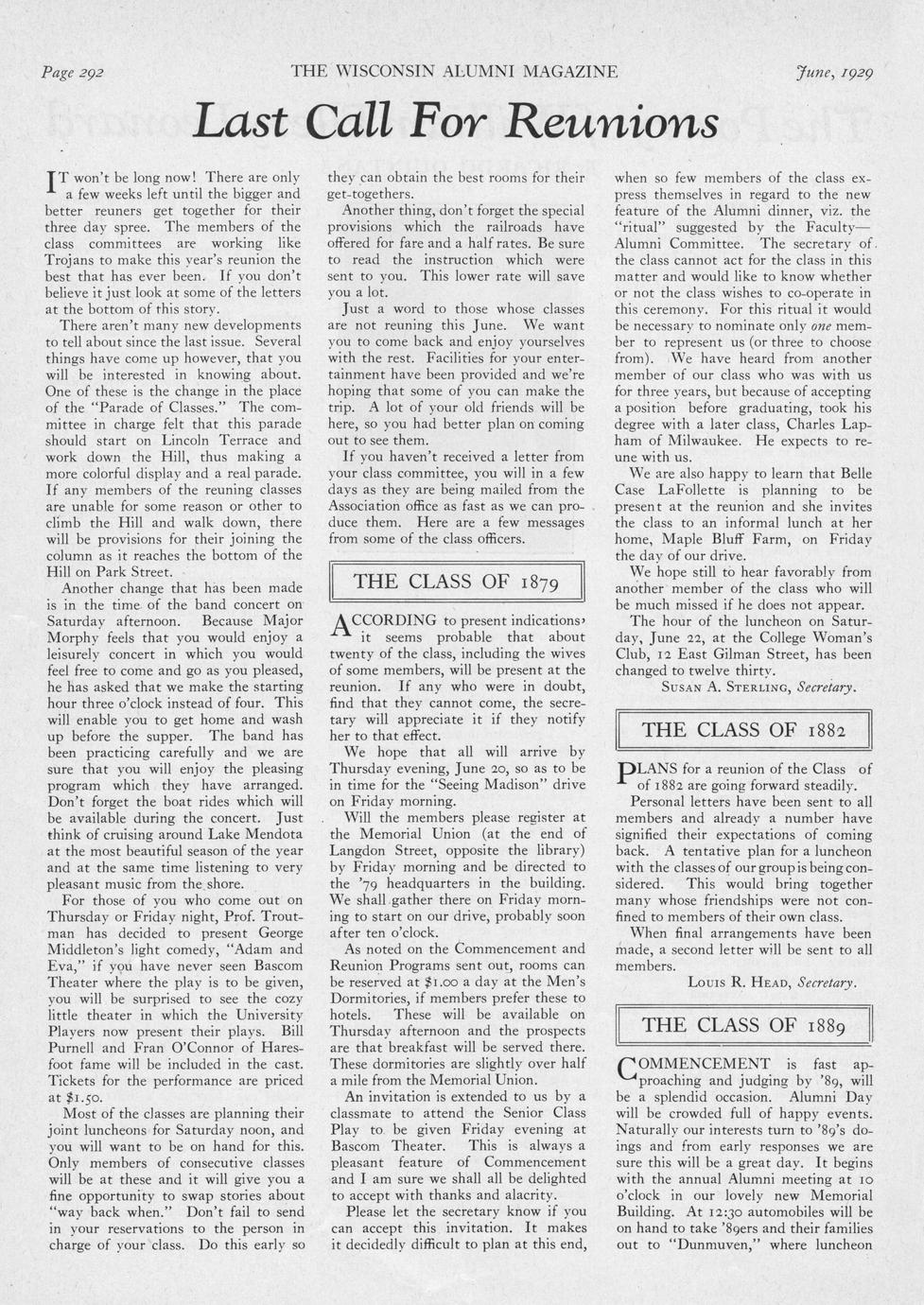 Page 292 THE WISCONSIN ALUMNI MAGAZINE June, 1929

Last Call For Reunions

IT won't be long now! There are only a few weeks left until the bigger and better reuners get together for their three day spree. The members of the class committees are working like Trojans to make this year's reunion the best that has ever been. If you don't believe it just look at some of the letters at the bottom of this story.

There aren't many new developments to tell about since the last issue. Several things have come up however, that you will be interested in knowing about. One of these is the change in the place of the "Parade of Classes." The committee in charge felt that this parade should start on Lincoln Terrace and work down the Hill, thus making a more colorful display and a real parade. If any members of the reuning classes are unable for some reason or other to climb the Hill and walk down, there will be provisions for their joining the column as it reaches the bottom of the Hill on Park Street.

Another change that has been made is in the time of the band concert on Saturday afternoon. Because Major Morphy feels that you would enjoy a leisurely concert in which you would feel free to come and go as you pleased, he has asked that we make the starting hour three o'clock instead of four. This will enable you to get home and wash up before the supper. The band has been practicing carefully and we are sure that you will enjoy the pleasing program which they have arranged. Don't forget the boat rides which will be available during the concert. Just think of cruising around Lake Mendota at the most beautiful season of the year and at the same time listening to very pleasant music from the shore.

For those of you who come out on Thursday or Friday night, Prof. Troutman has decided to present George Middleton's light comedy, "Adam and Eva," if you have never seen Bascom Theater where the play is to be given, you will be surprised to see the cozy little theater in which the University Players now present their plays. Bill Purnell and Fran O'Connor of Haresfoot fame will be included in the cast. Tickets for the performance are priced at $1.50.

Most of the classes are planning their joint luncheons for Saturday noon, and you will want to be on hand for this. Only members of consecutive classes will be at these and it will give you a fine opportunity to swap stories about "way back when." Don't fail to send in your reservations to the person in charge of your class. Do this early so they can obtain the best rooms for their get-togethers.

Another thing, don't forget the special provisions which the railroads have offered for fare and a half rates. Be sure to read the instruction which were sent to you. This lower rate will save you a lot.

Just a word to those whose classes are not reuning this June. We want you to come back and enjoy yourselves with the rest. Facilities for your entertainment have been provided and we're hoping that some of you can make the trip. A lot of your old friends will be here, so you had better plan on coming out to see them.

If you haven't received a letter from your class committee, you will in a few days as they are being mailed from the Association office as fast as we can produce them. Here are a few messages from some of the class officers.

THE CLASS OF 1879

ACCORDING to present indications, it seems probable that about twenty of the class, including the wives of some members, will be present at the reunion. If any who were in doubt, find that they cannot come, the secretary will appreciate it if they notify her to that effect.

We hope that all will arrive by Thursday evening, June 20, so as to be in time for the "Seeing Madison" drive on Friday morning.

Will the members please register at the Memorial Union (at the end of Langdon Street, opposite the library) by Friday morning and be directed to the '79 headquarters in the building. We shall gather there on Friday morning to start on our drive, probably soon after ten o'clock.

As noted on the Commencement and Reunion Programs sent out, rooms can be reserved at $1.00 a day at the Men's Dormitories, if members prefer these to hotels. These will be available on Thursday afternoon and the prospects are that breakfast will be served there. These dormitories are slightly over half a mile from the Memorial Union.

An invitation is extended to us by a classmate to attend the Senior Class Play to be given Friday evening at Bascom Theater. This is always a pleasant feature of Commencement and I am sure we shall all be delighted to accept with thanks and alacrity.

Please let the secretary know if you can accept this invitation. It makes it decidedly difficult to plan at this end, when so few members of the class express themselves in regard to the new feature of the Alumni dinner, viz. the "ritual" suggested by the Faculty—Alumni Committee. The secretary of the class cannot act for the class in this matter and would like to know whether or not the class wishes to co-operate in this ceremony. For this ritual it would be necessary to nominate only one member to represent us (or three to choose from). We have heard from another member of our class who was with us for three years, but because of accepting a position before graduating, took his degree with a later class, Charles Lapham of Milwaukee. He expects to reune with us.

We are also happy to learn that Belle Case LaFollette is planning to be present at the reunion and she invites the class to an informal lunch at her home, Maple Bluff Farm, on Friday the day of our drive.

We hope still to hear favorably from another member of the class who will be much missed if he does not appear.

The hour of the luncheon on Saturday, June 22, at the College Woman's Club, 12 East Gilman Street, has been changed to twelve thirty.

SUSAN A. STERLING, Secretary.

THE CLASS OF 1882

PLANS for a reunion of the Class of 1882 are going forward steadily.

Personal letters have been sent to all members and already a number have signified their expectations of coming back. A tentative plan for a luncheon with the classes of our group is being considered. This would bring together many whose friendships were not confined to members of their own class.

When final arrangements have been made, a second letter will be sent to all members.

LOUIS R. HEAD, Secretary.

THE CLASS OF 1889

COMMENCEMENT is fast approaching and judging by '89, will be a splendid occasion. Alumni Day will be crowded full of happy events. Naturally our interests turn to '89's doings and from early responses we are sure this will be a great day. It begins with the annual Alumni meeting at 10 o'clock in our lovely new Memorial Building. At 12:30 automobiles will be on hand to take '89ers and their families out to "Dunmuven," where luncheon